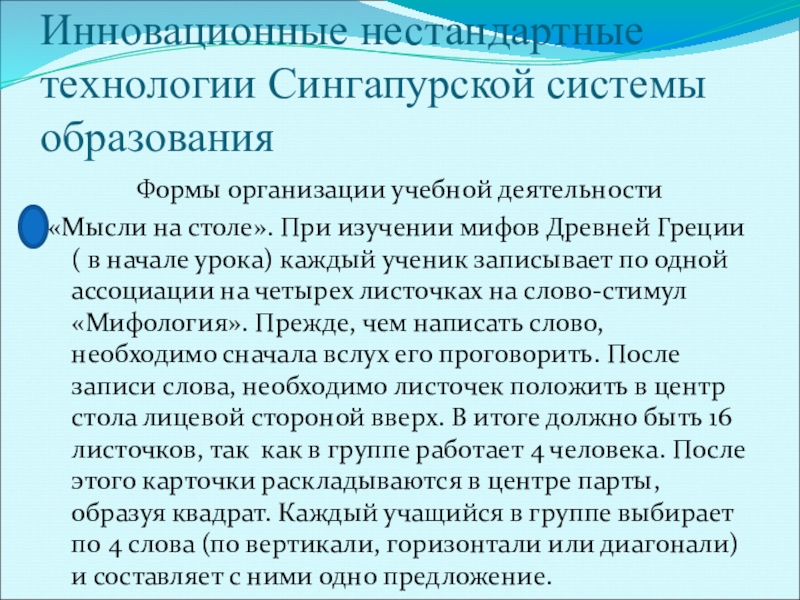 Инновационные нестандартные технологии Сингапурской системы образования

Формы организации учебной деятельности

«Мысли на столе». При изучении мифов Древней Греции ( в начале урока) каждый ученик записывает по одной ассоциации на четырех листочках на слово-стимул «Мифология». Прежде, чем написать слово, необходимо сначала вслух его проговорить. После записи слова, необходимо листочек положить в центр стола лицевой стороной вверх. В итоге должно быть 16 листочков, так как в группе работает 4 человека. После этого карточки раскладываются в центре парты, образуя квадрат. Каждый учащийся в группе выбирает по 4 слова (по вертикали, горизонтали или диагонали) и составляет с ними одно предложение.